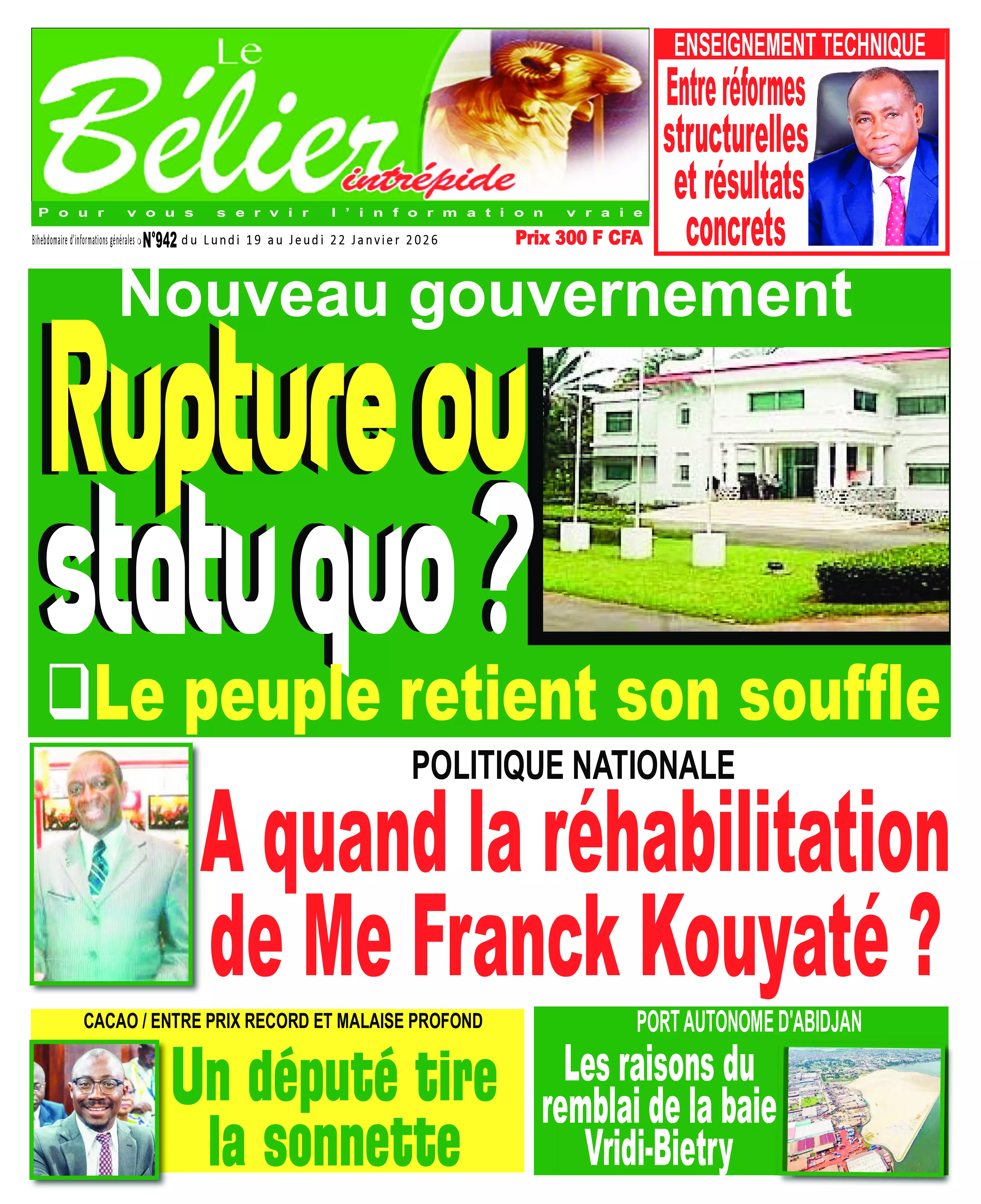 Le Bélier intrépide

Pour vous servir l'information vraie

Bihebdomaire d'informations générales ○ N°942 du Lundi 19 au Jeudi 22 Janvier 2026

Prix 300 F CFA

ENSEIGNEMENT TECHNIQUE

Entre réformes structurelles et résultats concrets

Nouveau gouvernement

Rupture ou statu quo ?

Le peuple retient son souffle

POLITIQUE NATIONALE

A quand la réhabilitation de Me Franck Kouyaté ?

CACAO / ENTRE PRIX RECORD ET MALAISE PROFOND

Un député tire la sonnette

PORT AUTONOME D'ABIDJAN

Les raisons du remblai de la baie Vridi-Bietry